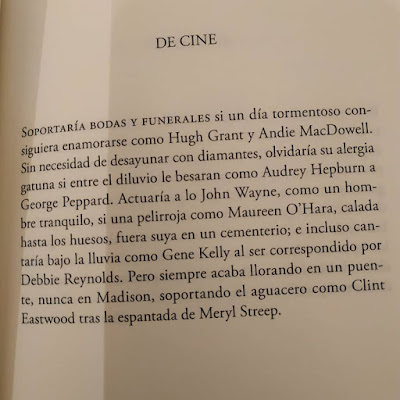 DE CINE

SOPORTARÍA BODAS Y FUNERALES si un día tormentoso consiguiera enamorarse como Hugh Grant y Andie MacDowell. Sin necesidad de desayunar con diamantes, olvidaría su alergia gatuna si entre el diluvio le besaran como Audrey Hepburn a George Peppard. Actuaría a lo John Wayne, como un hombre tranquilo, si una pelirroja como Maureen O'Hara, calada hasta los huesos, fuera suya en un cementerio; e incluso cantaría bajo la lluvia como Gene Kelly al ser correspondido por Debbie Reynolds. Pero siempre acaba llorando en un puente, nunca en Madison, soportando el aguacero como Clint Eastwood tras la espantada de Meryl Streep.